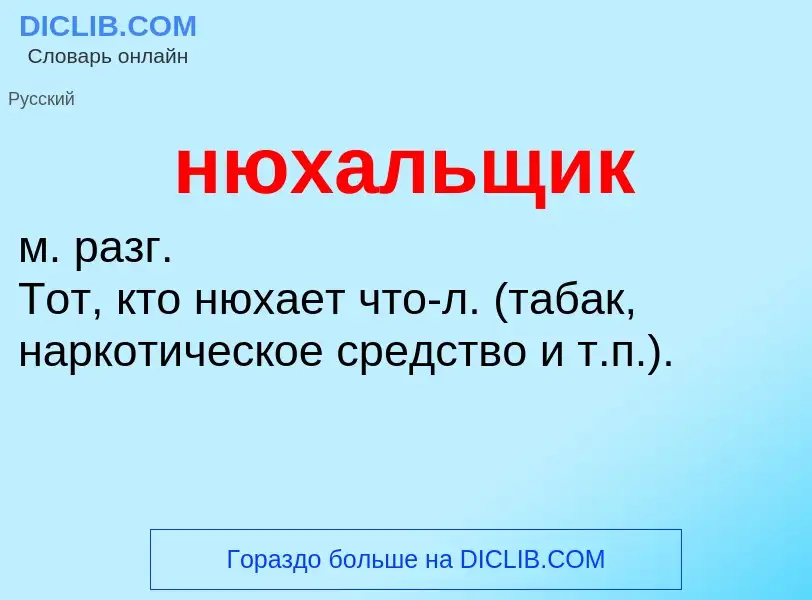 DICLIB.COM
Словарь онлайн

Русский

нюхальщик

м. разг.
Тот, кто нюхает что-л. (табак, наркотическое средство и т.п.).

Гораздо больше на DICLIB.COM